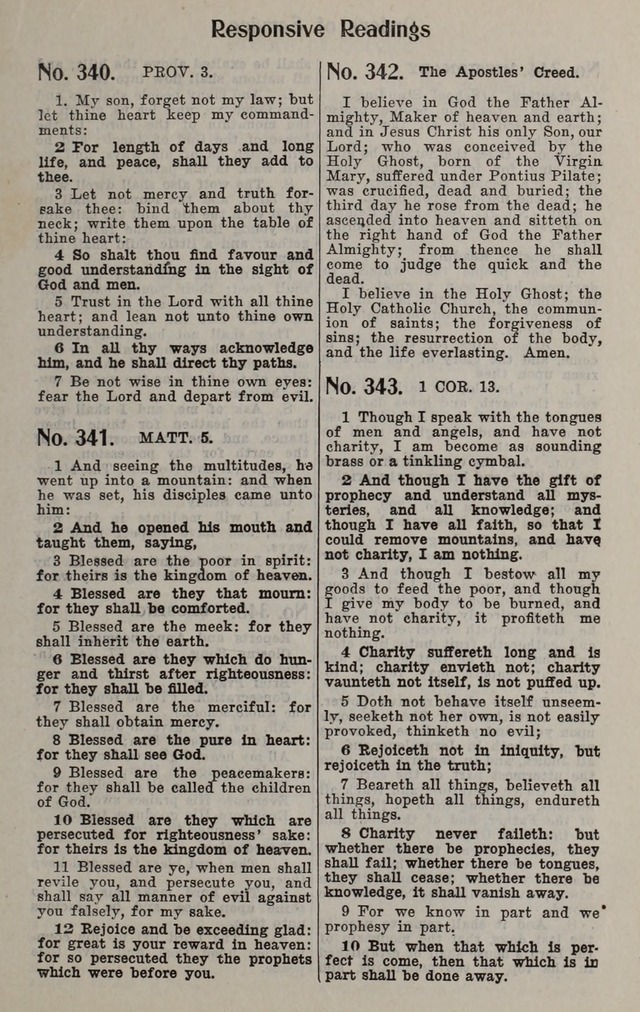 Responsive Readings

No. 340. PROV. 3.

1. My son, forget not my law; but let thine heart keep my commandments:

2 For length of days and long life, and peace, shall they add to thee.

3 Let not mercy and truth forsake thee: bind them about thy neck; write them upon the table of thine heart:

4 So shalt thou find favour and good understanding in the sight of God and men.

5 Trust in the Lord with all thine heart; and lean not unto thine own understanding.

6 In all thy ways acknowledge him, and he shall direct thy paths.

7 Be not wise in thine own eyes: fear the Lord and depart from evil.

No. 341. MATT. 5.

1 And seeing the multitudes, he went up into a mountain: and when he was set, his disciples came unto him:

2 And he opened his mouth and taught them, saying,

3 Blessed are the poor in spirit: for theirs is the kingdom of heaven.

4 Blessed are they that mourn: for they shall be comforted.

5 Blessed are the meek: for they shall inherit the earth.

6 Blessed are they which do hunger and thirst after righteousness: for they shall be filled.

7 Blessed are the merciful: for they shall obtain mercy.

8 Blessed are the pure in heart: for they shall see God.

9 Blessed are the peacemakers: for they shall be called the children of God.

10 Blessed are they which are persecuted for righteousness' sake: for theirs is the kingdom of heaven.

11 Blessed are ye, when men shall revile you, and persecute you, and shall say all manner of evil against you falsely, for my sake.

12 Rejoice and be exceeding glad: for great is your reward in heaven: for so persecuted they the prophets which were before you.

No. 342. The Apostles' Creed.

I believe in God the Father Almighty, Maker of heaven and earth; and in Jesus Christ his only Son, our Lord; who was conceived by the Holy Ghost, born of the Virgin Mary, suffered under Pontius Pilate; was crucified, dead and buried; the third day he rose from the dead; he ascended into heaven and sitteth on the right hand of God the Father Almighty; from thence he shall come to judge the quick and the dead.

I believe in the Holy Ghost; the Holy Catholic Church, the communion of saints; the forgiveness of sins; the resurrection of the body, and the life everlasting. Amen.

No. 343. 1 COR. 13.

1 Though I speak with the tongues of men and angels, and have not charity, I am become as sounding brass or a tinkling cymbal.

2 And though I have the gift of prophecy and understand all mysteries, and all knowledge; and though I have all faith, so that I could remove mountains, and have not charity, I am nothing.

3 And though I bestow all my goods to feed the poor, and though I give my body to be burned, and have not charity, it profiteth me nothing.

4 Charity suffereth long and is kind; charity envieth not; charity vaunteth not itself, is not puffed up.

5 Doth not behave itself unseemly, seeketh not her own, is not easily provoked, thinketh no evil;

6 Rejoiceth not in iniquity, but rejoiceth in the truth;

7 Beareth all things, believeth all things, hopeth all things, endureth all things.

8 Charity never faileth: but whether there be prophecies, they shall fail; whether there be tongues, they shall cease; whether there be knowledge, it shall vanish away.

9 For we know in part and we prophesy in part.

10 But when that which is perfect is come, then that which is in part shall be done away.